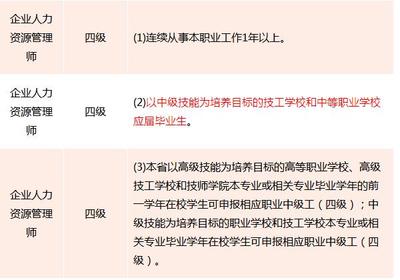 | 企业人力资源管理师 | 四级 | (1)连续从事本职业工作1年以上。 |
|---|---|---|
| 企业人力资源管理师 | 四级 | (2)以中级技能为培养目标的技工学校和中等职业学校应届毕业生。 |
| 企业人力资源管理师 | 四级 | (3)本省以高级技能为培养目标的高等职业学校、高级技工学校和技师学院本专业或相关专业毕业学年的前一学年在校学生可申报相应职业中级工（四级）；中级技能为培养目标的职业学校和技工学校本专业或相关专业毕业学年在校学生可申报相应职业中级工（四级）。 |